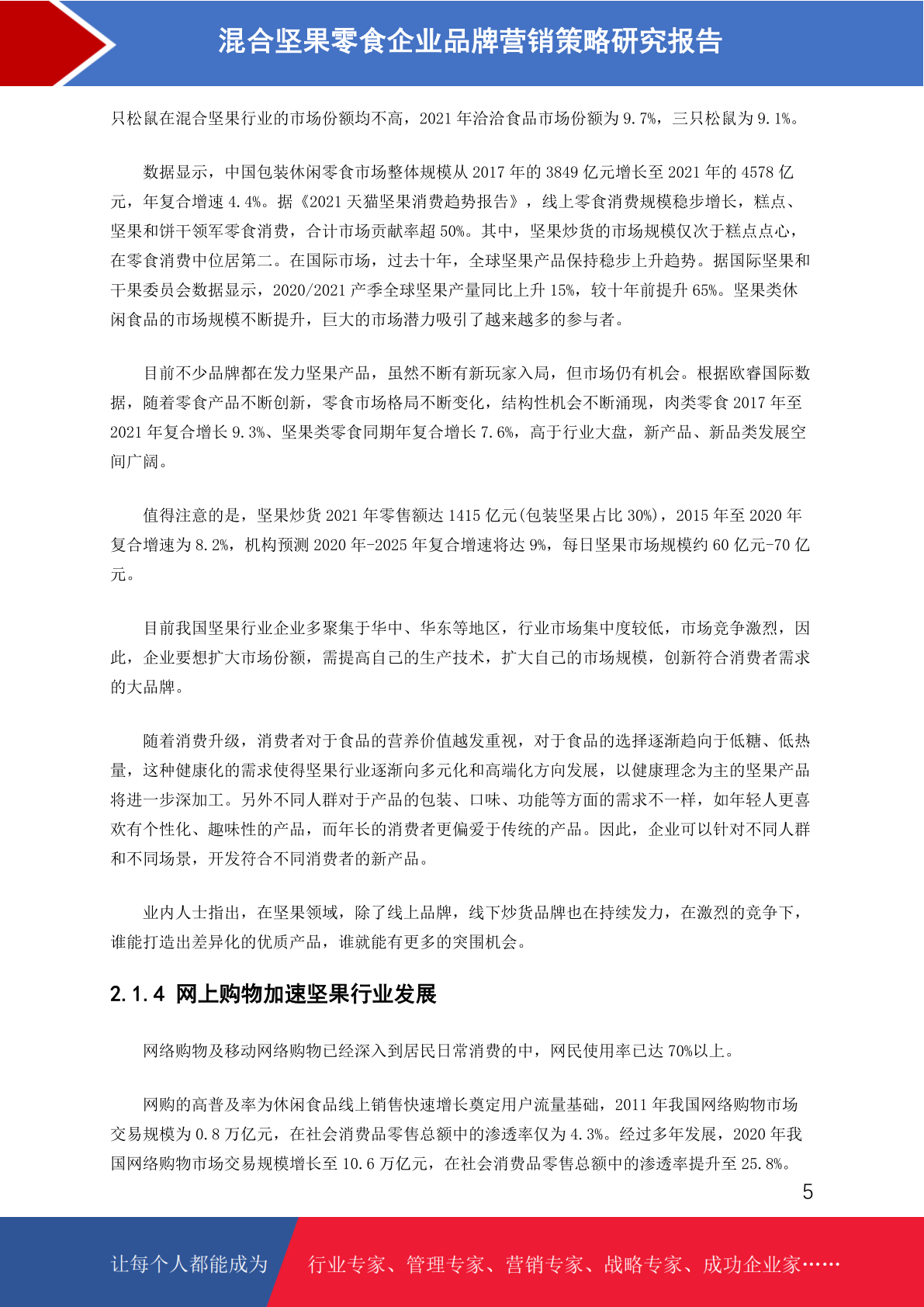 混合坚果零食企业品牌营销策略研究报告

只松鼠在混合坚果行业的市场份额均不高，2021 年洽洽食品市场份额为 9.7%，三只松鼠为 9.1%。

数据显示，中国包装休闲零食市场整体规模从 2017 年的 3849 亿元增长至 2021 年的 4578 亿元，年复合增速 4.4%。据《2021 天猫坚果消费趋势报告》，线上零食消费规模稳步增长，糕点、坚果和饼干领军零食消费，合计市场贡献率超 50%。其中，坚果炒货的市场规模仅次于糕点点心，在零食消费中位居第二。在国际市场，过去十年，全球坚果产品保持稳步上升趋势。据国际坚果和干果委员会数据显示，2020/2021 产季全球坚果产量同比上升 15%，较十年前提升 65%。坚果类休闲食品的市场规模不断提升，巨大的市场潜力吸引了越来越多的参与者。

目前不少品牌都在发力坚果产品，虽然不断有新玩家入局，但市场仍有机会。根据欧睿国际数据，随着零食产品不断创新，零食市场格局不断变化，结构性机会不断涌现，肉类零食 2017 年至 2021 年复合增长 9.3%、坚果类零食同期年复合增长 7.6%，高于行业大盘，新产品、新品类发展空间广阔。

值得注意的是，坚果炒货 2021 年零售额达 1415 亿元(包装坚果占比 30%)，2015 年至 2020 年复合增速为 8.2%，机构预测 2020 年-2025 年复合增速将达 9%，每日坚果市场规模约 60 亿元-70 亿元。

目前我国坚果行业企业多聚集于华中、华东等地区，行业市场集中度较低，市场竞争激烈，因此，企业要想扩大市场份额，需提高自己的生产技术，扩大自己的市场规模，创新符合消费者需求的大品牌。

随着消费升级，消费者对于食品的营养价值越发重视，对于食品的选择逐渐趋向于低糖、低热量，这种健康化的需求使得坚果行业逐渐向多元化和高端化方向发展，以健康理念为主的坚果产品将进一步深加工。另外不同人群对于产品的包装、口味、功能等方面的需求不一样，如年轻人更喜欢有个性化、趣味性的产品，而年长的消费者更偏爱于传统的产品。因此，企业可以针对不同人群和不同场景，开发符合不同消费者的新产品。

业内人士指出，在坚果领域，除了线上品牌，线下炒货品牌也在持续发力，在激烈的竞争下，谁能打造出差异化的优质产品，谁就能有更多的突围机会。

2.1.4 网上购物加速坚果行业发展

网络购物及移动网络购物已经深入到居民日常消费的中，网民使用率已达 70%以上。

网购的高普及率为休闲食品线上销售快速增长奠定用户流量基础，2011 年我国网络购物市场交易规模为 0.8 万亿元，在社会消费品零售总额中的渗透率仅为 4.3%。经过多年发展，2020 年我国网络购物市场交易规模增长至 10.6 万亿元，在社会消费品零售总额中的渗透率提升至 25.8%。

5

让每个人都能成为 行业专家、管理专家、营销专家、战略专家、成功企业家……